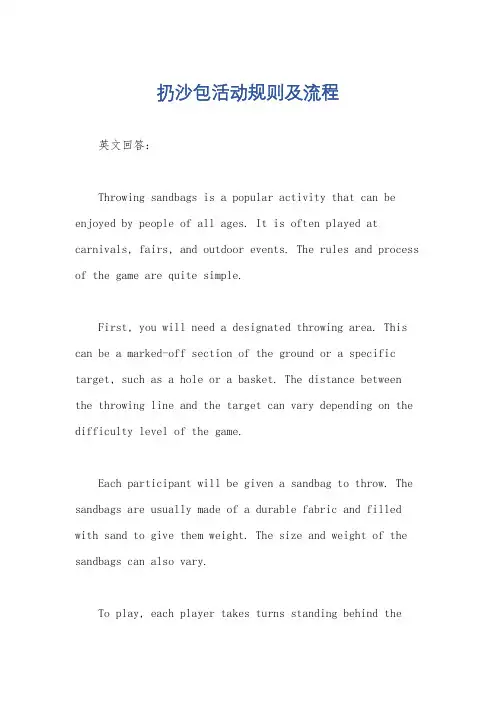 扔沙包活动规则及流程

英文回答：

Throwing sandbags is a popular activity that can be enjoyed by people of all ages. It is often played at carnivals, fairs, and outdoor events. The rules and process of the game are quite simple.

First, you will need a designated throwing area. This can be a marked-off section of the ground or a specific target, such as a hole or a basket. The distance between the throwing line and the target can vary depending on the difficulty level of the game.

Each participant will be given a sandbag to throw. The sandbags are usually made of a durable fabric and filled with sand to give them weight. The size and weight of the sandbags can also vary.

To play, each player takes turns standing behind the